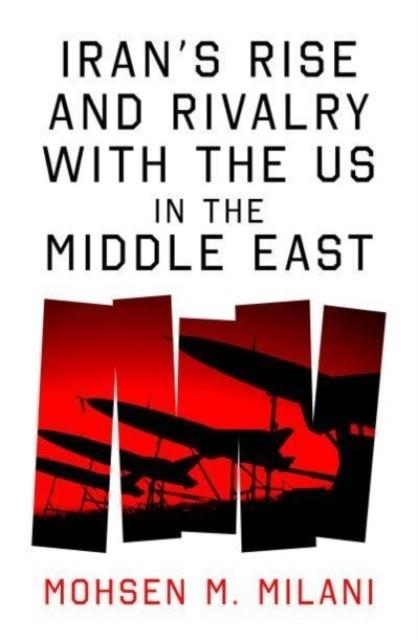 IRAN'S RISE AND RIVALRY WITH THE US IN THE MIDDLE EAST

MOHSEN M. MILANI